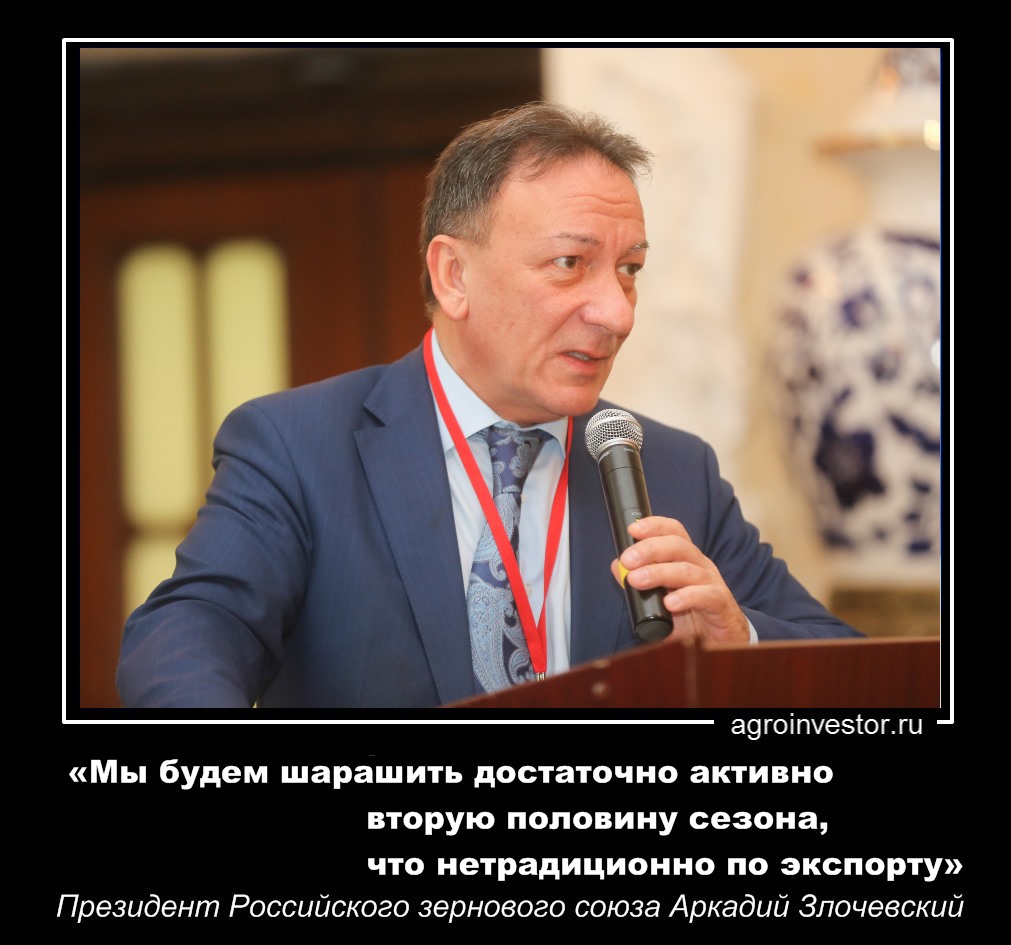 agroinvestor.ru

«Мы будем шарашить достаточно активно вторую половину сезона, что нетрадиционно по экспорту»

Президент Российского зернового союза Аркадий Злочевский